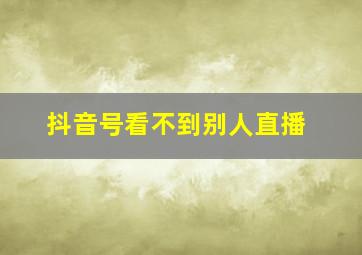 抖音号看不到别人直播